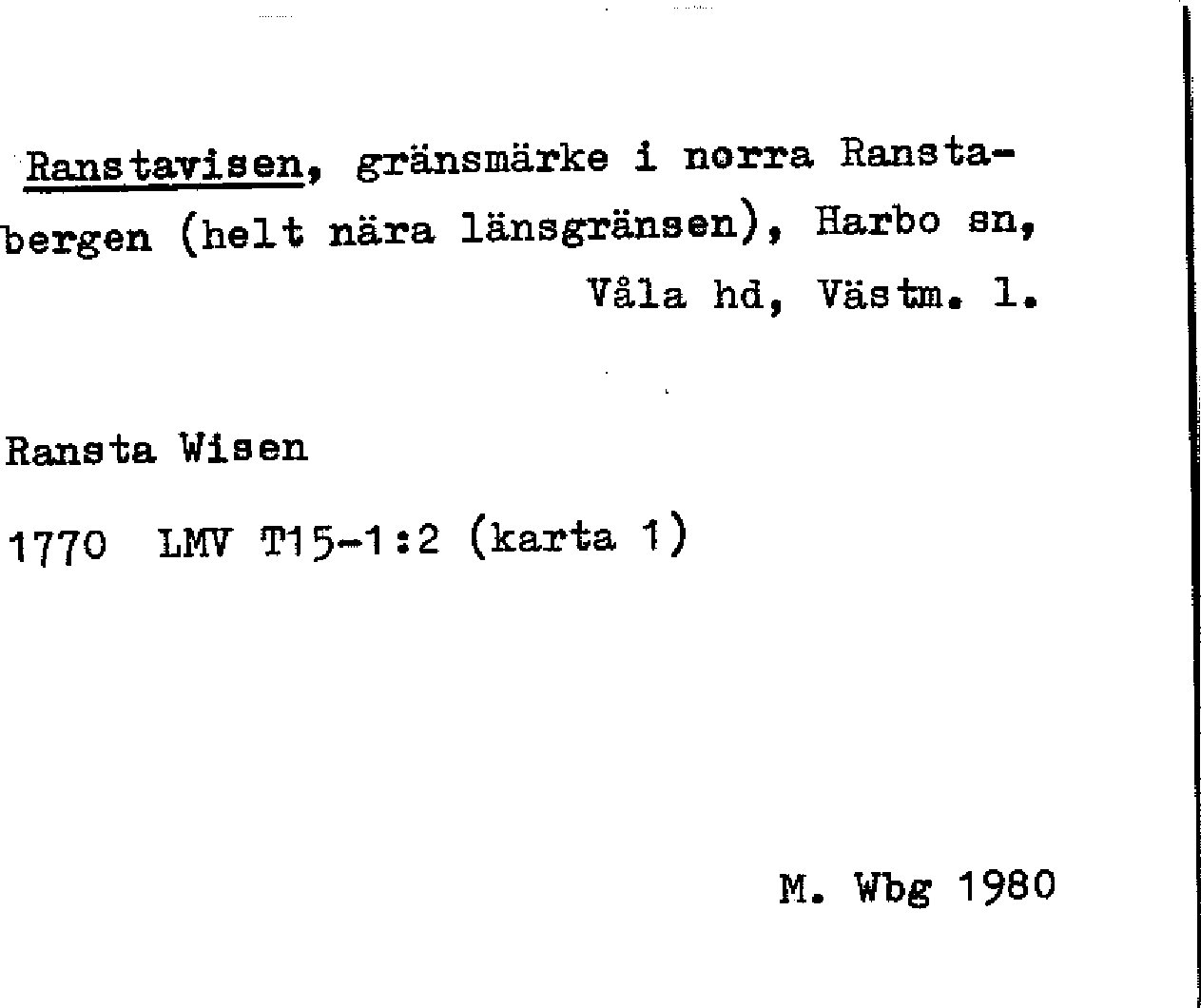 Ranstavisen, gränsmärke i norra Ranstabergen (helt nära länsgränsen), Harbo sn, Våla hd, Västm. l.

Ransta Wisen

1770 LMV T15-1:2 (karta 1)

M. Wbg 1980